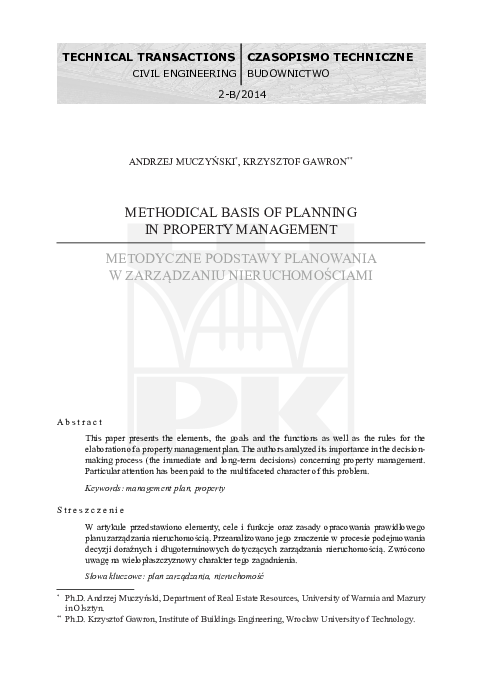 TECHNICAL TRANSACTIONS
CIVIL ENGINEERING

CZASOPISMO TECHNICZNE
BUDOWNICTWO

2-B/2014

ANDRZEJ MUCZYŃSKI*, KRZYSZTOF GAWRON**

METHODICAL BASIS OF PLANNING IN PROPERTY MANAGEMENT

METODYCZNE PODSTAWY PLANOWANIA W ZARZĄDZANIU NIERUCHOMOŚCIAMI

Abstract

This paper presents the elements, the goals and the functions as well as the rules for the elaboration of a property management plan. The authors analyzed its importance in the decision-making process (the immediate and long-term decisions) concerning property management. Particular attention has been paid to the multifaceted character of this problem.

Keywords: management plan, property

Streszczenie

W artykule przedstawiono elementy, cele i funkcje oraz zasady opracowania prawidłowego planu zarządzania nieruchomością. Przeanalizowano jego znaczenie w procesie podejmowania decyzji doraźnych i długoterminowych dotyczących zarządzania nieruchomością. Zwrócono uwagę na wielopłaszczyznowy charakter tego zagadnienia.

Słowa kluczowe: plan zarządzania, nieruchomość

* Ph.D. Andrzej Muczyński, Department of Real Estate Resources, University of Warmia and Mazury in Olsztyn.
** Ph.D. Krzysztof Gawron, Institute of Buildings Engineering, Wrocław University of Technology.